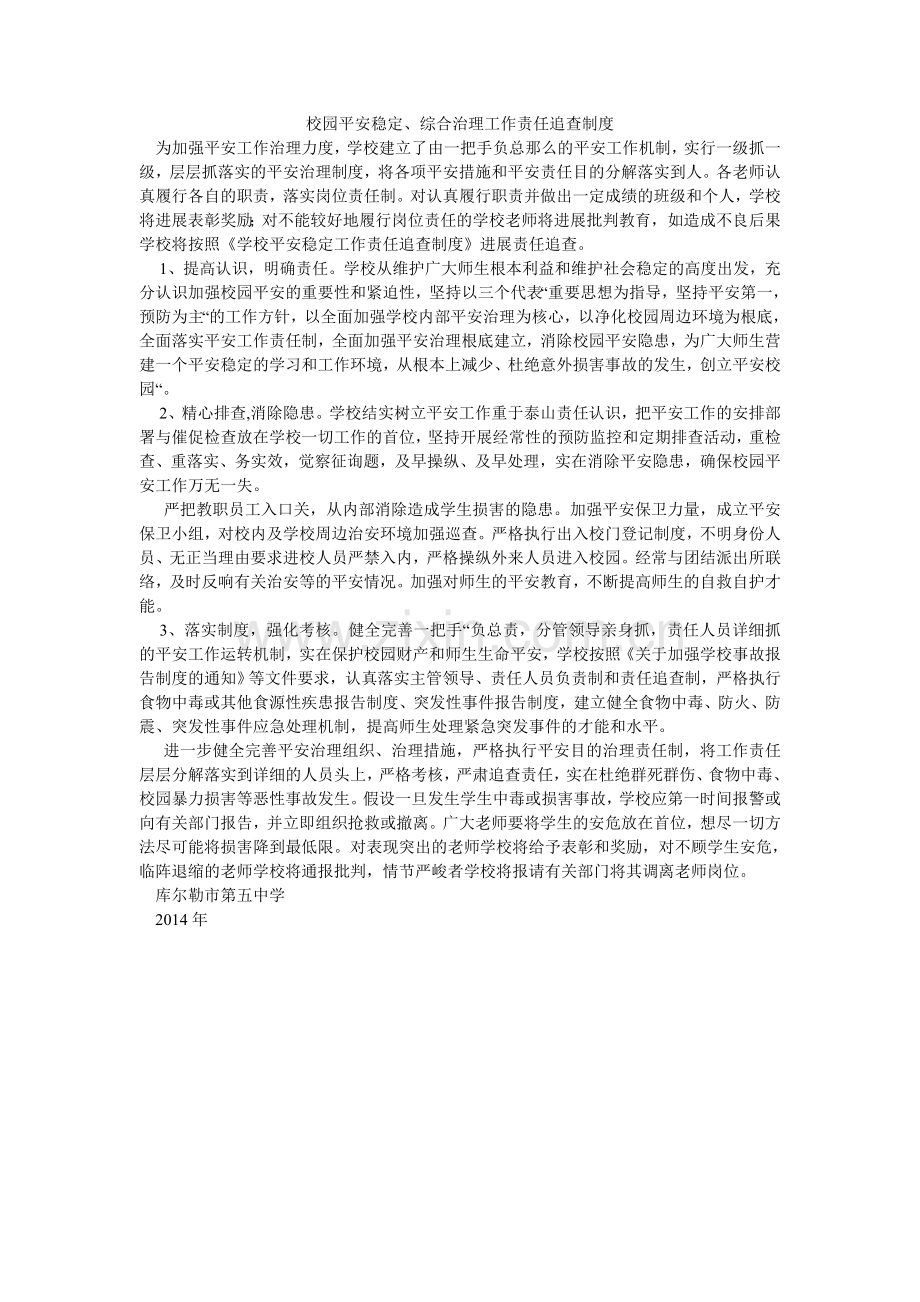 校园平安稳定、综合治理工作责任追查制度

为加强平安工作治理力度，学校建立了由一把手负总那么的平安工作机制，实行一级抓一级，层层抓落实的平安治理制度，将各项平安措施和平安责任目的分解落实到人。各老师认真履行各自的职责，落实岗位责任制。对认真履行职责并做出一定成绩的班级和个人，学校将进展表彰奖励；对不能较好地履行岗位责任的学校老师将进展批判教育，如造成不良后果学校将按照《学校平安稳定工作责任追查制度》进展责任追查。

1、提高认识，明确责任。学校从维护广大师生根本利益和维护社会稳定的高度出发，充分认识加强校园平安的重要性和紧迫性，坚持以三个代表“重要思想为指导，坚持平安第一，预防为主“的工作方针，以全面加强学校内部平安治理为核心，以净化校园周边环境为根底，全面落实平安工作责任制，全面加强平安治理根底建立，消除校园平安隐患，为广大师生营建一个平安稳定的学习和工作环境，从根本上减少、杜绝意外损害事故的发生，创立平安校园“。

2、精心排查,消除隐患。学校结实树立平安工作重于泰山责任认识，把平安工作的安排部署与催促检查放在学校一切工作的首位，坚持开展经常性的预防监控和定期排查活动，重检查、重落实、务实效，觉察征询题，及早操纵、及早处理，实在消除平安隐患，确保校园平安工作万无一失。

严把教职员工入口关，从内部消除造成学生损害的隐患。加强平安保卫力量，成立平安保卫小组，对校内及学校周边治安环境加强巡查。严格执行出入校门登记制度，不明身份人员、无正当理由要求进校人员严禁入内，严格操纵外来人员进入校园。经常与团结派出所联络，及时反响有关治安等的平安情况。加强对师生的平安教育，不断提高师生的自救自护才能。

3、落实制度，强化考核。健全完善一把手“负总责，分管领导亲身抓，责任人员详细抓的平安工作运转机制，实在保护校园财产和师生生命平安，学校按照《关于加强学校事故报告制度的通知》等文件要求，认真落实主管领导、责任人员负责制和责任追查制，严格执行食物中毒或其他食源性疾患报告制度、突发性事件报告制度，建立健全食物中毒、防火、防震、突发性事件应急处理机制，提高师生处理紧急突发事件的才能和水平。

进一步健全完善平安治理组织、治理措施，严格执行平安目的治理责任制，将工作责任层层分解落实到详细的人员头上，严格考核，严肃追查责任，实在杜绝群死群伤、食物中毒、校园暴力损害等恶性事故发生。假设一旦发生学生中毒或损害事故，学校应第一时间报警或向有关部门报告，并立即组织抢救或撤离。广大老师要将学生的安危放在首位，想尽一切方法尽可能将损害降到最低限。对表现突出的老师学校将给予表彰和奖励，对不顾学生安危，临阵退缩的老师学校将通报批判，情节严峻者学校将报请有关部门将其调离老师岗位。

库尔勒市第五中学

2014年